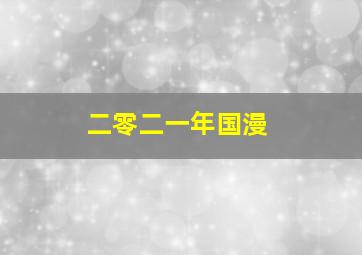 二零二一年国漫